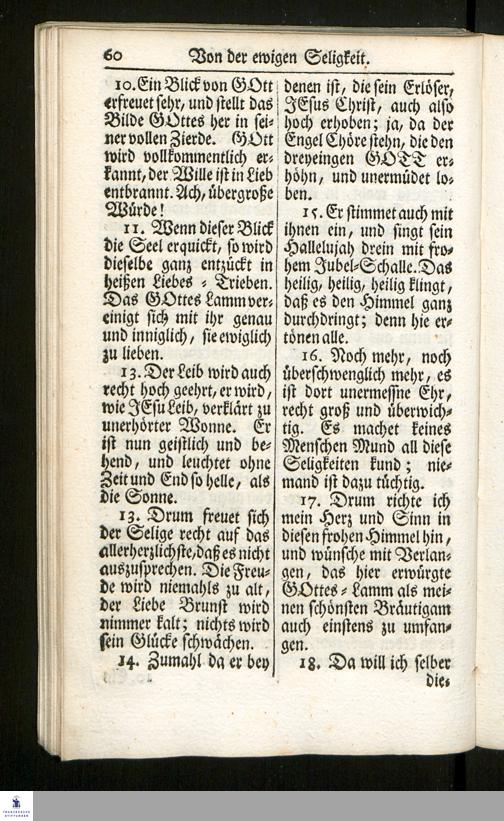 60 Von der ewigen Seligkeit.

10. Ein Blick von GOtt erfreuet sehr, und stellt das Bilde GOttes her in seiner vollen Zierde. GOtt wird vollkommentlich erkannt, der Wille ist in Lieb entbrannt. Ach, übergroße Würde!

11. Wenn dieser Blick die Seel erquickt, so wird dieselbe ganz entzückt in heißen Liebes - Trieben. Das GOttes Lamm vereinigt sich mit ihr genau und inniglich, sie ewiglich zu lieben.

13. Der Leib wird auch recht hoch geehrt, er wird, wie JEsu Leib, verklärt zu unerhörter Wonne. Er ist nun geistlich und behend, und leuchtet ohne Zeit und End so helle, als die Sonne.

13. Drum freuet sich der Selige recht auf das allerherzlichste, daß es nicht auszusprechen. Die Freude wird niemahls zu alt, der Liebe Brunst wird nimmer kalt; nichts wird sein Glücke schwächen.

14. Zumahl da er bey denen ist, die sein Erlöser, JEsus Christ, auch also hoch erhoben; ja, da der Engel Chöre stehn, die den dreyeingen GOTT erhöhn, und unermüdet loben.

15. Er stimmet auch mit ihnen ein, und singt sein Hallelujah drein mit frohem Jubel-Schalle. Das heilig, heilig, heilig klingt, daß es den Himmel ganz durchdringt; denn hie ertönen alle.

16. Noch mehr, noch überschwenglich mehr, es ist dort unermeßne Ehr, recht groß und überwichtig. Es machet keines Menschen Mund all diese Seligkeiten kund; niemand ist dazu tüchtig.

17. Drum richte ich mein Herz und Sinn in diesen frohen Himmel hin, und wünsche mit Verlangen, das hier erwürgte GOttes - Lamm als meinen schönsten Bräutigam auch einstens zu umfangen.

18. Da will ich selber die-